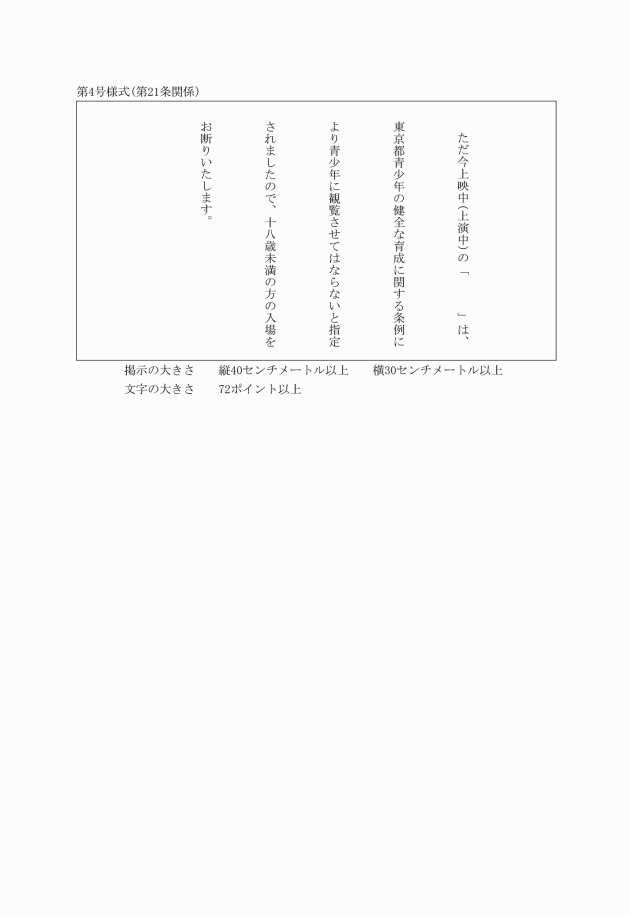 第4号様式(第21条関係)

ただ今上映中(上演中)の「　　　　」は、

東京都青少年の健全な育成に関する条例に

より青少年に観覧させてはならないと指定

されましたので、十八歳未満の方の入場を

お断りいたします。

掲示の大きさ　縦40センチメートル以上　横30センチメートル以上
文字の大きさ　72ポイント以上